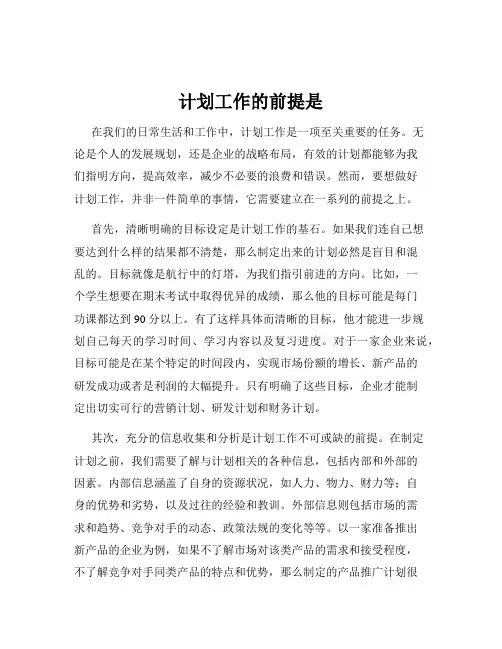 计划工作的前提是

在我们的日常生活和工作中，计划工作是一项至关重要的任务。无论是个人的发展规划，还是企业的战略布局，有效的计划都能够为我们指明方向，提高效率，减少不必要的浪费和错误。然而，要想做好计划工作，并非一件简单的事情，它需要建立在一系列的前提之上。

首先，清晰明确的目标设定是计划工作的基石。如果我们连自己想要达到什么样的结果都不清楚，那么制定出来的计划必然是盲目和混乱的。目标就像是航行中的灯塔，为我们指引前进的方向。比如，一个学生想要在期末考试中取得优异的成绩，那么他的目标可能是每门功课都达到 90 分以上。有了这样具体而清晰的目标，他才能进一步规划自己每天的学习时间、学习内容以及复习进度。对于一家企业来说，目标可能是在某个特定的时间段内，实现市场份额的增长、新产品的研发成功或者是利润的大幅提升。只有明确了这些目标，企业才能制定出切实可行的营销计划、研发计划和财务计划。

其次，充分的信息收集和分析是计划工作不可或缺的前提。在制定计划之前，我们需要了解与计划相关的各种信息，包括内部和外部的因素。内部信息涵盖了自身的资源状况，如人力、物力、财力等；自身的优势和劣势，以及过往的经验和教训。外部信息则包括市场的需求和趋势、竞争对手的动态、政策法规的变化等等。以一家准备推出新产品的企业为例，如果不了解市场对该类产品的需求和接受程度，不了解竞争对手同类产品的特点和优势，那么制定的产品推广计划很